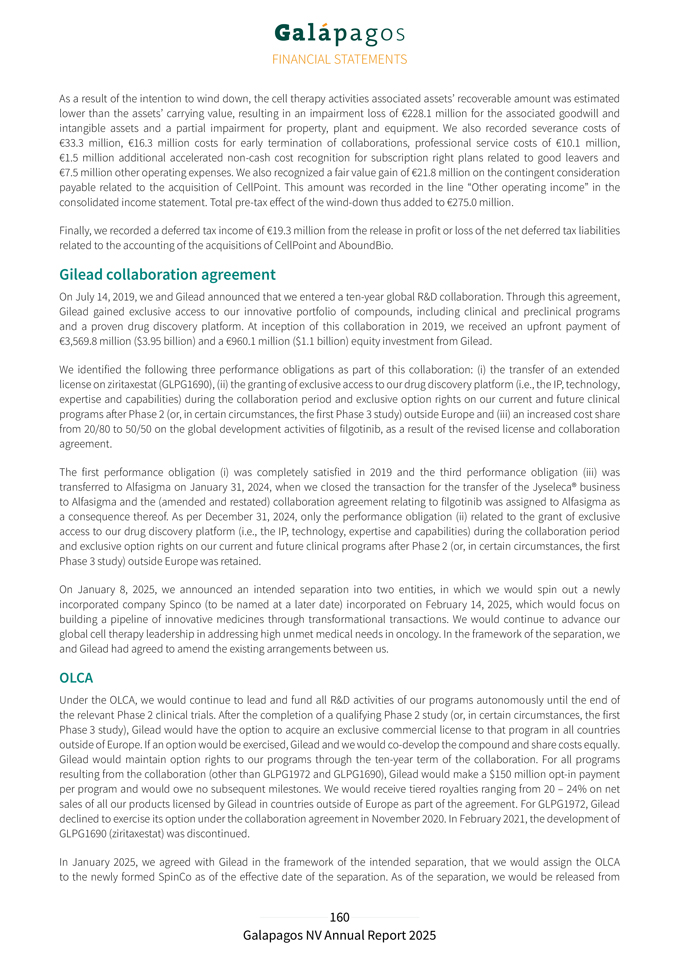 Galápagos
FINANCIAL STATEMENTS

As a result of the intention to wind down, the cell therapy activities associated assets' recoverable amount was estimated lower than the assets' carrying value, resulting in an impairment loss of €228.1 million for the associated goodwill and intangible assets and a partial impairment for property, plant and equipment. We also recorded severance costs of €33.3 million, €16.3 million costs for early termination of collaborations, professional service costs of €10.1 million, €1.5 million additional accelerated non-cash cost recognition for subscription right plans related to good leavers and €7.5 million other operating expenses. We also recognized a fair value gain of €21.8 million on the contingent consideration payable related to the acquisition of CellPoint. This amount was recorded in the line "Other operating income" in the consolidated income statement. Total pre-tax effect of the wind-down thus added to €275.0 million.

Finally, we recorded a deferred tax income of €19.3 million from the release in profit or loss of the net deferred tax liabilities related to the accounting of the acquisitions of CellPoint and AboundBio.

Gilead collaboration agreement

On July 14, 2019, we and Gilead announced that we entered a ten-year global R&D collaboration. Through this agreement, Gilead gained exclusive access to our innovative portfolio of compounds, including clinical and preclinical programs and a proven drug discovery platform. At inception of this collaboration in 2019, we received an upfront payment of €3,569.8 million ($3.95 billion) and a €960.1 million ($1.1 billion) equity investment from Gilead.

We identified the following three performance obligations as part of this collaboration: (i) the transfer of an extended license on ziritaxestat (GLPG1690), (ii) the granting of exclusive access to our drug discovery platform (i.e., the IP, technology, expertise and capabilities) during the collaboration period and exclusive option rights on our current and future clinical programs after Phase 2 (or, in certain circumstances, the first Phase 3 study) outside Europe and (iii) an increased cost share from 20/80 to 50/50 on the global development activities of filgotinib, as a result of the revised license and collaboration agreement.

The first performance obligation (i) was completely satisfied in 2019 and the third performance obligation (iii) was transferred to Alfasigma on January 31, 2024, when we closed the transaction for the transfer of the Jyseleca® business to Alfasigma and the (amended and restated) collaboration agreement relating to filgotinib was assigned to Alfasigma as a consequence thereof. As per December 31, 2024, only the performance obligation (ii) related to the grant of exclusive access to our drug discovery platform (i.e., the IP, technology, expertise and capabilities) during the collaboration period and exclusive option rights on our current and future clinical programs after Phase 2 (or, in certain circumstances, the first Phase 3 study) outside Europe was retained.

On January 8, 2025, we announced an intended separation into two entities, in which we would spin out a newly incorporated company Spinco (to be named at a later date) incorporated on February 14, 2025, which would focus on building a pipeline of innovative medicines through transformational transactions. We would continue to advance our global cell therapy leadership in addressing high unmet medical needs in oncology. In the framework of the separation, we and Gilead had agreed to amend the existing arrangements between us.

OLCA

Under the OLCA, we would continue to lead and fund all R&D activities of our programs autonomously until the end of the relevant Phase 2 clinical trials. After the completion of a qualifying Phase 2 study (or, in certain circumstances, the first Phase 3 study), Gilead would have the option to acquire an exclusive commercial license to that program in all countries outside of Europe. If an option would be exercised, Gilead and we would co-develop the compound and share costs equally. Gilead would maintain option rights to our programs through the ten-year term of the collaboration. For all programs resulting from the collaboration (other than GLPG1972 and GLPG1690), Gilead would make a $150 million opt-in payment per program and would owe no subsequent milestones. We would receive tiered royalties ranging from 20 – 24% on net sales of all our products licensed by Gilead in countries outside of Europe as part of the agreement. For GLPG1972, Gilead declined to exercise its option under the collaboration agreement in November 2020. In February 2021, the development of GLPG1690 (ziritaxestat) was discontinued.

In January 2025, we agreed with Gilead in the framework of the intended separation, that we would assign the OLCA to the newly formed SpinCo as of the effective date of the separation. As of the separation, we would be released from

160
Galapagos NV Annual Report 2025